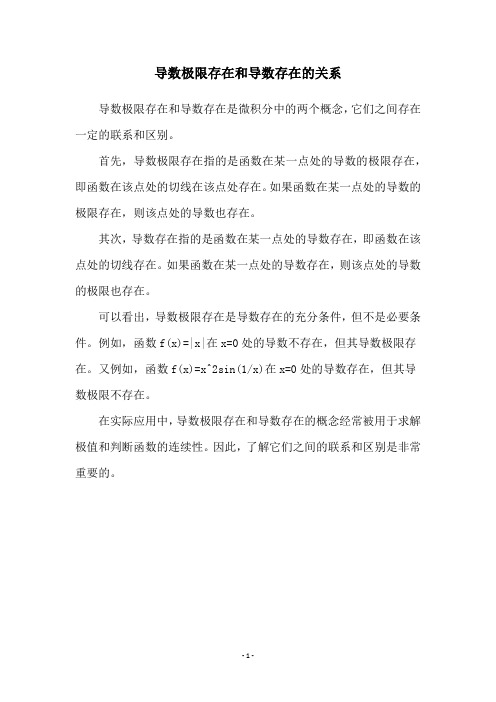 导数极限存在和导数存在的关系

导数极限存在和导数存在是微积分中的两个概念，它们之间存在一定的联系和区别。

首先，导数极限存在指的是函数在某一点处的导数的极限存在，即函数在该点处的切线在该点处存在。如果函数在某一点处的导数的极限存在，则该点处的导数也存在。

其次，导数存在指的是函数在某一点处的导数存在，即函数在该点处的切线存在。如果函数在某一点处的导数存在，则该点处的导数的极限也存在。

可以看出，导数极限存在是导数存在的充分条件，但不是必要条件。例如，函数 f(x)=|x|在 x=0 处的导数不存在，但其导数极限存在。又例如，函数 f(x)=x^2sin(1/x)在 x=0 处的导数存在，但其导数极限不存在。

在实际应用中，导数极限存在和导数存在的概念经常被用于求解极值和判断函数的连续性。因此，了解它们之间的联系和区别是非常重要的。

- 1 -